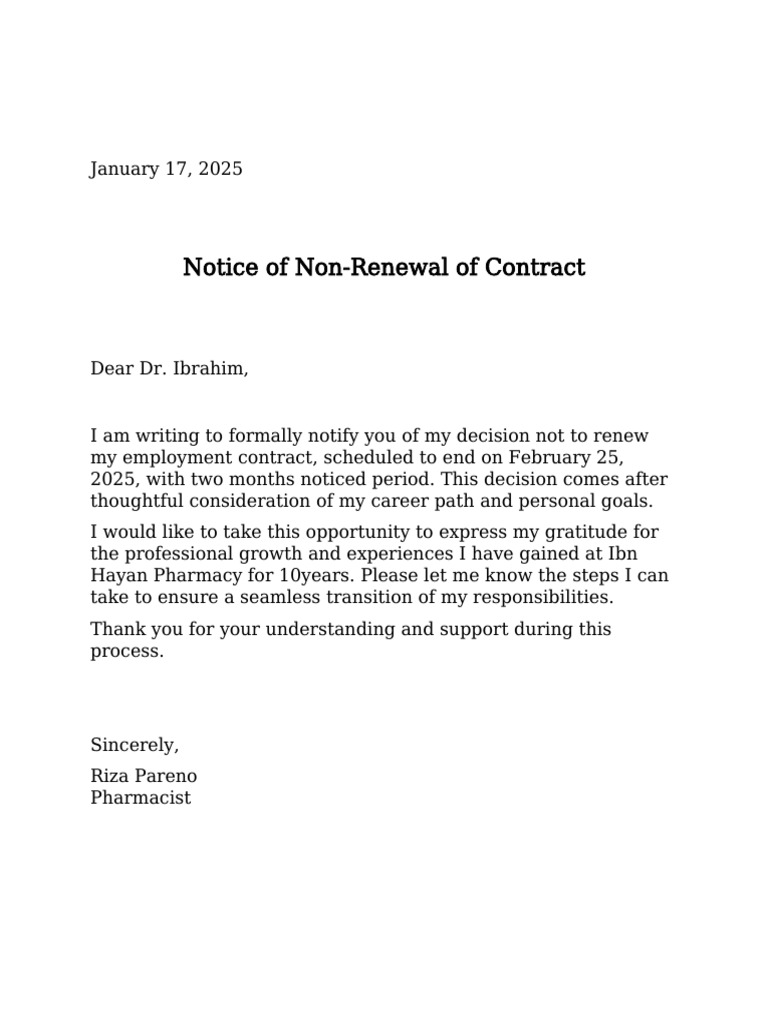 January 17, 2025

Notice of Non-Renewal of Contract

Dear Dr. Ibrahim,

I am writing to formally notify you of my decision not to renew my employment contract, scheduled to end on February 25, 2025, with two months noticed period. This decision comes after thoughtful consideration of my career path and personal goals.

I would like to take this opportunity to express my gratitude for the professional growth and experiences I have gained at Ibn Hayan Pharmacy for 10years. Please let me know the steps I can take to ensure a seamless transition of my responsibilities.

Thank you for your understanding and support during this process.

Sincerely,

Riza Pareno
Pharmacist